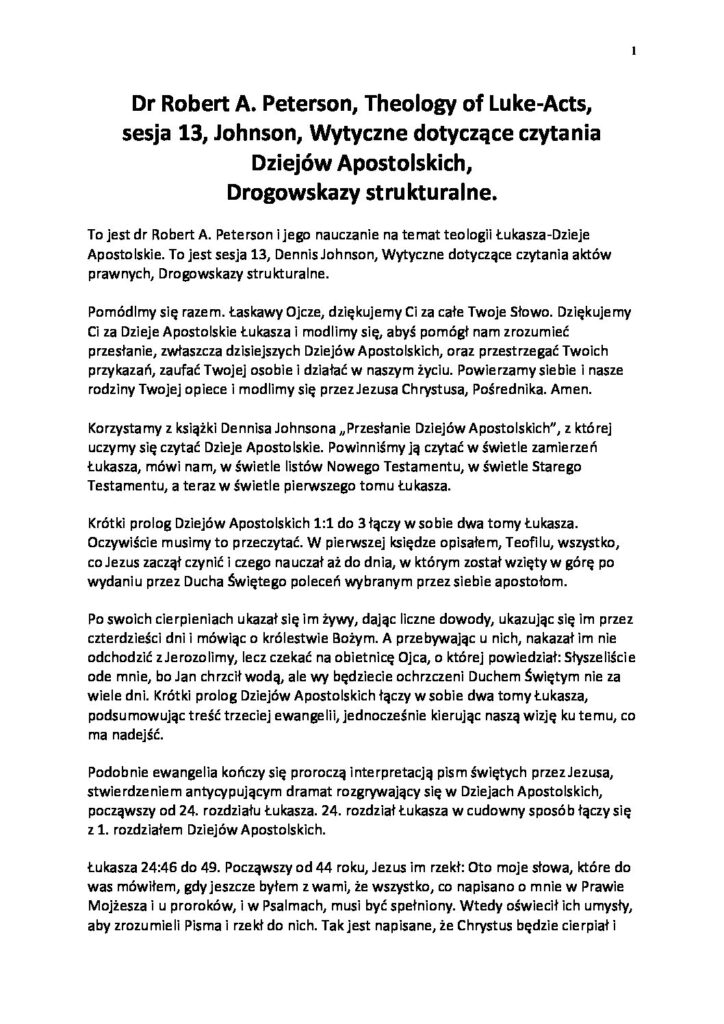 1

Dr Robert A. Peterson, Theology of Luke-Acts, sesja 13, Johnson, Wytyczne dotyczące czytania Dziejów Apostolskich, Drogowskazy strukturalne.

To jest dr Robert A. Peterson i jego nauczanie na temat teologii Łukasza-Dzieje Apostolskie. To jest sesja 13, Dennis Johnson, Wytyczne dotyczące czytania aktów prawnych, Drogowskazy strukturalne.

Pomódlmy się razem. Łaskawy Ojcze, dziękujemy Ci za całe Twoje Słowo. Dziękujemy Ci za Dzieje Apostolskie Łukasza i modlimy się, abyś pomógł nam zrozumieć przesłanie, zwłaszcza dzisiejszych Dziejów Apostolskich, oraz przestrzegać Twoich przykazań, zaufać Twojej osobie i działać w naszym życiu. Powierzamy siebie i nasze rodziny Twojej opiece i modlimy się przez Jezusa Chrystusa, Pośrednika. Amen.

Korzystamy z książki Dennisa Johnsona „Przesłanie Dziejów Apostolskich", z której uczymy się czytać Dzieje Apostolskie. Powinniśmy ją czytać w świetle zamierzeń Łukasza, mówi nam, w świetle listów Nowego Testamentu, w świetle Starego Testamentu, a teraz w świetle pierwszego tomu Łukasza.

Krótki prolog Dziejów Apostolskich 1:1 do 3 łączy w sobie dwa tomy Łukasza. Oczywiście musimy to przeczytać. W pierwszej księdze opisałem, Teofilu, wszystko, co Jezus zaczął czynić i czego nauczał aż do dnia, w którym został wzięty w górę po wydaniu przez Ducha Świętego poleceń wybranym przez siebie apostołom.

Po swoich cierpieniach ukazał się im żywy, dając liczne dowody, ukazując się im przez czterdzieści dni i mówiąc o królestwie Bożym. A przebywając u nich, nakazał im nie odchodzić z Jerozolimy, lecz czekać na obietnicę Ojca, o której powiedział: Słyszeliście ode mnie, bo Jan chrzcił wodą, ale wy będziecie ochrzczeni Duchem Świętym nie za wiele dni. Krótki prolog Dziejów Apostolskich łączy w sobie dwa tomy Łukasza, podsumowując treść trzeciej ewangelii, jednocześnie kierując naszą wizję ku temu, co ma nadejść.

Podobnie ewangelia kończy się proroczą interpretacją pism świętych przez Jezusa, stwierdzeniem antycypującym dramat rozgrywający się w Dziejach Apostolskich, począwszy od 24. rozdziału Łukasza. 24. rozdział Łukasza w cudowny sposób łączy się z 1. rozdziałem Dziejów Apostolskich.

Łukasza 24:46 do 49. Począwszy od 44 roku, Jezus im rzekł: Oto moje słowa, które do was mówiłem, gdy jeszcze byłem z wami, że wszystko, co napisano o mnie w Prawie Mojżesza i u proroków, i w Psalmach, musi być spełniony. Wtedy oświecił ich umysły, aby zrozumieli Pisma i rzekł do nich. Tak jest napisane, że Chrystus będzie cierpiał i